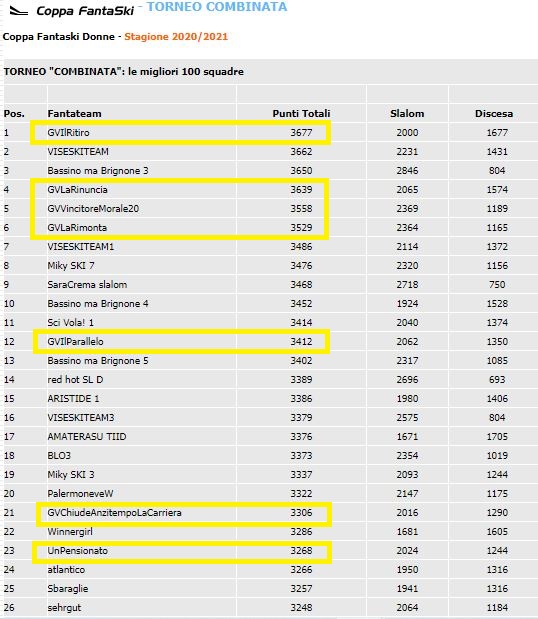 Coppa FantaSki - TORNEO COMBINATA

Coppa Fantaski Donne - Stagione 2020/2021

TORNEO "COMBINATA": le migliori 100 squadre

| Pos. | Fantateam | Punti Totali | Slalom | Discesa |
|---|---|---|---|---|
| 1 | GVIlRitiro | 3677 | 2000 | 1677 |
| 2 | VISESKITEAM | 3662 | 2231 | 1431 |
| 3 | Bassino ma Brignone 3 | 3650 | 2846 | 804 |
| 4 | GVLaRinuncia | 3639 | 2065 | 1574 |
| 5 | GVVincitoreMorale20 | 3558 | 2369 | 1189 |
| 6 | GVLaRimonta | 3529 | 2364 | 1165 |
| 7 | VISESKITEAM1 | 3486 | 2114 | 1372 |
| 8 | Miky SKI 7 | 3476 | 2320 | 1156 |
| 9 | SaraCrema slalom | 3468 | 2718 | 750 |
| 10 | Bassino ma Brignone 4 | 3452 | 1924 | 1528 |
| 11 | Sci Vola! 1 | 3414 | 2040 | 1374 |
| 12 | GVIlParallelo | 3412 | 2062 | 1350 |
| 13 | Bassino ma Brignone 5 | 3402 | 2317 | 1085 |
| 14 | red hot SL D | 3389 | 2696 | 693 |
| 15 | ARISTIDE 1 | 3386 | 1980 | 1406 |
| 16 | VISESKITEAM3 | 3379 | 2575 | 804 |
| 17 | AMATERASU TIID | 3376 | 1671 | 1705 |
| 18 | BLO3 | 3373 | 2354 | 1019 |
| 19 | Miky SKI 3 | 3337 | 2093 | 1244 |
| 20 | PalermoneveW | 3322 | 2147 | 1175 |
| 21 | GVChiudeAnzitempoLaCarriera | 3306 | 2016 | 1290 |
| 22 | Winnergirl | 3286 | 1681 | 1605 |
| 23 | UnPensionato | 3268 | 2024 | 1244 |
| 24 | atlantico | 3266 | 1950 | 1316 |
| 25 | Sbaraglie | 3257 | 1941 | 1316 |
| 26 | sehrgut | 3248 | 2064 | 1184 |